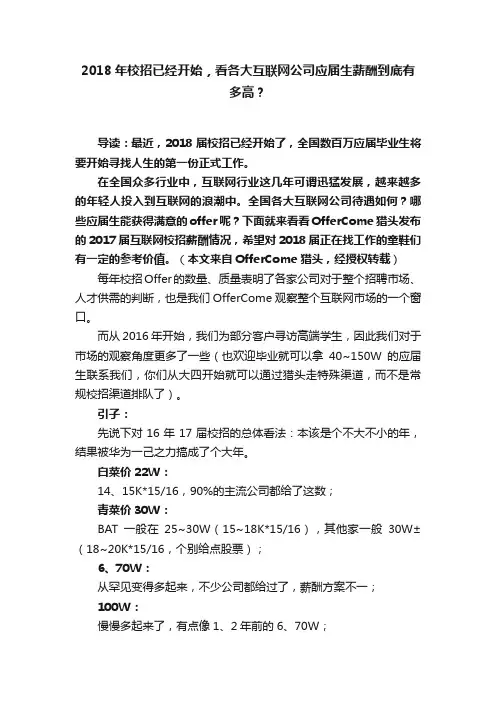 2018 年校招已经开始，看各大互联网公司应届生薪酬到底有多高？

导读：最近，2018 届校招已经开始了，全国数百万应届毕业生将要开始寻找人生的第一份正式工作。

在全国众多行业中，互联网行业这几年可谓迅猛发展，越来越多的年轻人投入到互联网的浪潮中。全国各大互联网公司待遇如何？哪些应届生能获得满意的 offer 呢？下面就来看看 OfferCome 猎头发布的 2017 届互联网校招薪酬情况，希望对 2018 届正在找工作的童鞋们有一定的参考价值。（本文来自 OfferCome 猎头，经授权转载）

每年校招 Offer 的数量、质量表明了各家公司对于整个招聘市场、人才供需的判断，也是我们 OfferCome 观察整个互联网市场的一个窗口。

而从 2016 年开始，我们为部分客户寻访高端学生，因此我们对于市场的观察角度更多了一些（也欢迎毕业就可以拿 40~150W 的应届生联系我们，你们从大四开始就可以通过猎头走特殊渠道，而不是常规校招渠道排队了）。

引子：

先说下对 16 年 17 届校招的总体看法：本该是个不大不小的年，结果被华为一己之力搞成了个大年。

白菜价 22W：

14、15K*15/16，90%的主流公司都给了这数；

青菜价 30W：

BAT 一般在 25~30W（15~18K*15/16），其他家一般 30W±（18~20K*15/16，个别给点股票）；

6、70W：

从罕见变得多起来，不少公司都给过了，薪酬方案不一；

100W：

慢慢多起来了，有点像 1、2 年前的 6、70W；